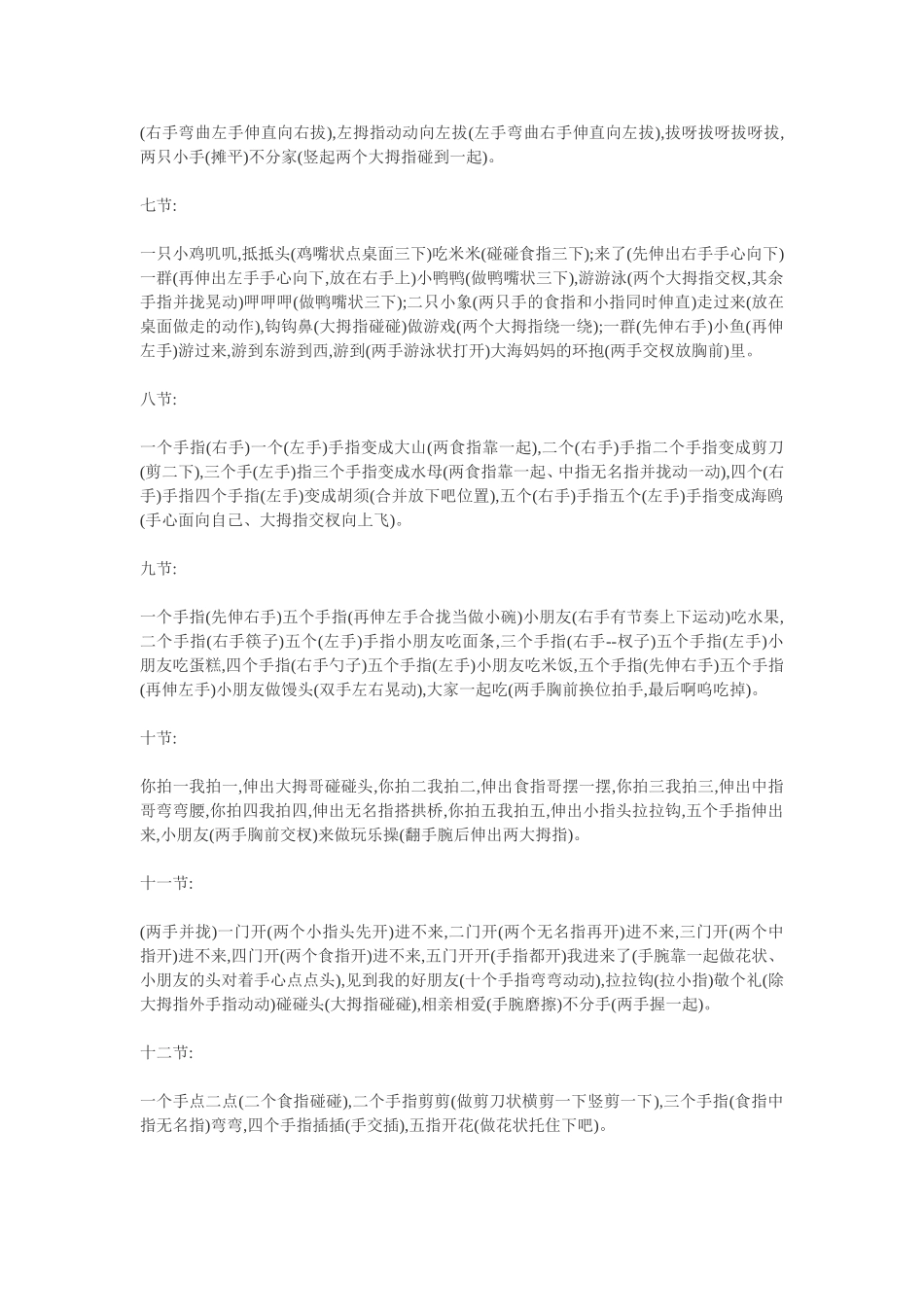 (右手弯曲左手伸直向右拔),左拇指动动向左拔(左手弯曲右手伸直向左拔),拔呀拔呀拔呀拔,两只小手(摊平)不分家(竖起两个大拇指碰到一起)。

七节:

一只小鸡叽叽,抵抵头(鸡嘴状点桌面三下)吃米米(碰碰食指三下);来了(先伸出右手手心向下)一群(再伸出左手手心向下,放在右手上)小鸭鸭(做鸭嘴状三下),游游泳(两个大拇指交杈,其余手指并拢晃动)呷呷呷(做鸭嘴状三下);二只小象(两只手的食指和小指同时伸直)走过来(放在桌面做走的动作),钩钩鼻(大拇指碰碰)做游戏(两个大拇指绕一绕);一群(先伸右手)小鱼(再伸左手)游过来,游到东游到西,游到(两手游泳状打开)大海妈妈的环抱(两手交杈放胸前)里。

八节:

一个手指(右手)一个(左手)手指变成大山(两食指靠一起),二个(右手)手指二个手指变成剪刀(剪二下),三个手(左手)指三个手指变成水母(两食指靠一起、中指无名指并拢动一动),四个(右手)手指四个手指(左手)变成胡须(合并放下吧位置),五个(右手)手指五个(左手)手指变成海鸥(手心面向自己、大拇指交杈向上飞)。

九节:

一个手指(先伸右手)五个手指(再伸左手合拢当做小碗)小朋友(右手有节奏上下运动)吃水果,二个手指(右手筷子)五个(左手)手指小朋友吃面条,三个手指(右手--杈子)五个手指(左手)小朋友吃蛋糕,四个手指(右手勺子)五个手指(左手)小朋友吃米饭,五个手指(先伸右手)五个手指(再伸左手)小朋友做馒头(双手左右晃动),大家一起吃(两手胸前换位拍手,最后啊呜吃掉)。

十节:

你拍一我拍一,伸出大拇哥碰碰头,你拍二我拍二,伸出食指哥摆一摆,你拍三我拍三,伸出中指哥弯弯腰,你拍四我拍四,伸出无名指搭拱桥,你拍五我拍五,伸出小指头拉拉钩,五个手指伸出来,小朋友(两手胸前交杈)来做玩乐操(翻手腕后伸出两大拇指)。

十一节:

(两手并拢)一门开(两个小指头先开)进不来,二门开(两个无名指再开)进不来,三门开(两个中指开)进不来,四门开(两个食指开)进不来,五门开开(手指都开)我进来了(手腕靠一起做花状、小朋友的头对着手心点点头),见到我的好朋友(十个手指弯弯动动),拉拉钩(拉小指)敬个礼(除大拇指外手指动动)碰碰头(大拇指碰碰),相亲相爱(手腕磨擦)不分手(两手握一起)。

十二节:

一个手点二点(二个食指碰碰),二个手指剪剪(做剪刀状横剪一下竖剪一下),三个手指(食指中指无名指)弯弯,四个手指插插(手交插),五指开花(做花状托住下吧)。